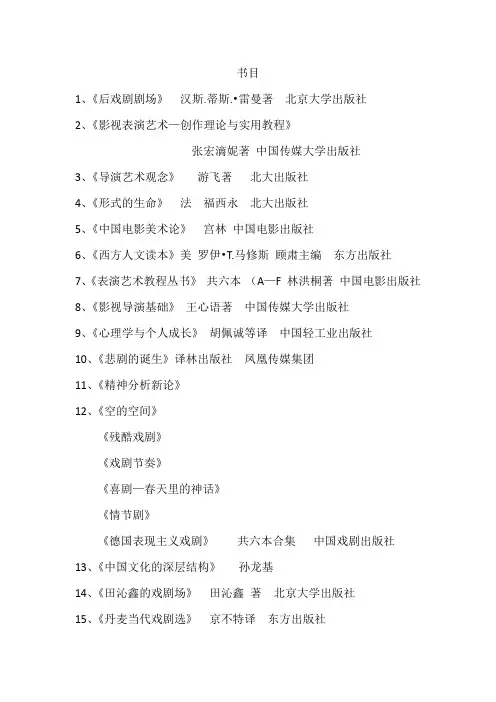 书目

1、《后戏剧剧场》　汉斯.蒂斯.•雷曼著　北京大学出版社

2、《影视表演艺术—创作理论与实用教程》

张宏滴妮著　中国传媒大学出版社

3、《导演艺术观念》　游飞著　北大出版社

4、《形式的生命》　法　福西永　北大出版社

5、《中国电影美术论》　宫林　中国电影出版社

6、《西方人文读本》美　罗伊•T.马修斯　顾肃主编　东方出版社

7、《表演艺术教程丛书》　共六本　（A—F　林洪桐著　中国电影出版社

8、《影视导演基础》　王心语著　中国传媒大学出版社

9、《心理学与个人成长》　胡佩诚等译　中国轻工业出版社

10、《悲剧的诞生》译林出版社　凤凰传媒集团

11、《精神分析新论》

12、《空的空间》

《残酷戏剧》

《戏剧节奏》

《喜剧—春天里的神话》

《情节剧》

《德国表现主义戏剧》　共六本合集　中国戏剧出版社

13、《中国文化的深层结构》　孙龙基

14、《田沁鑫的戏剧场》　田沁鑫　著　北京大学出版社

15、《丹麦当代戏剧选》　京不特译　东方出版社